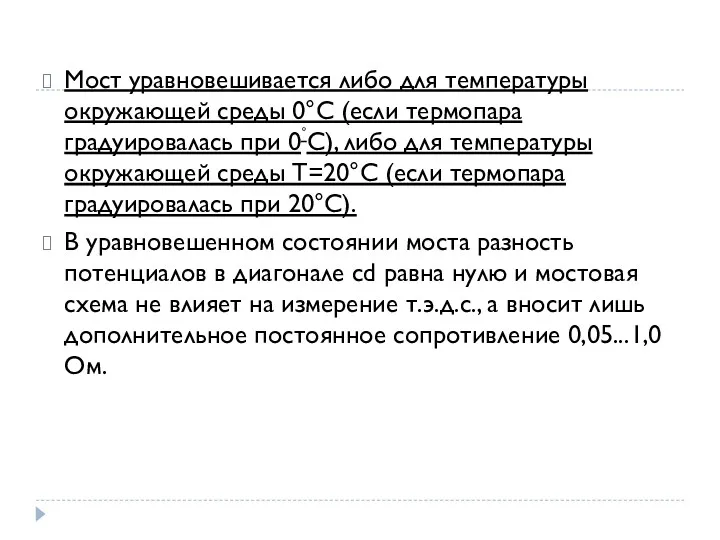 Мост уравновешивается либо для температуры окружающей среды 0°С (если термопара градуировалась при 0°С), либо для температуры окружающей среды Т=20°С (если термопара градуировалась при 20°С).

В уравновешенном состоянии моста разность потенциалов в диагонале cd равна нулю и мостовая схема не влияет на измерение т.э.д.с., а вносит лишь дополнительное постоянное сопротивление 0,05...1,0 Ом.